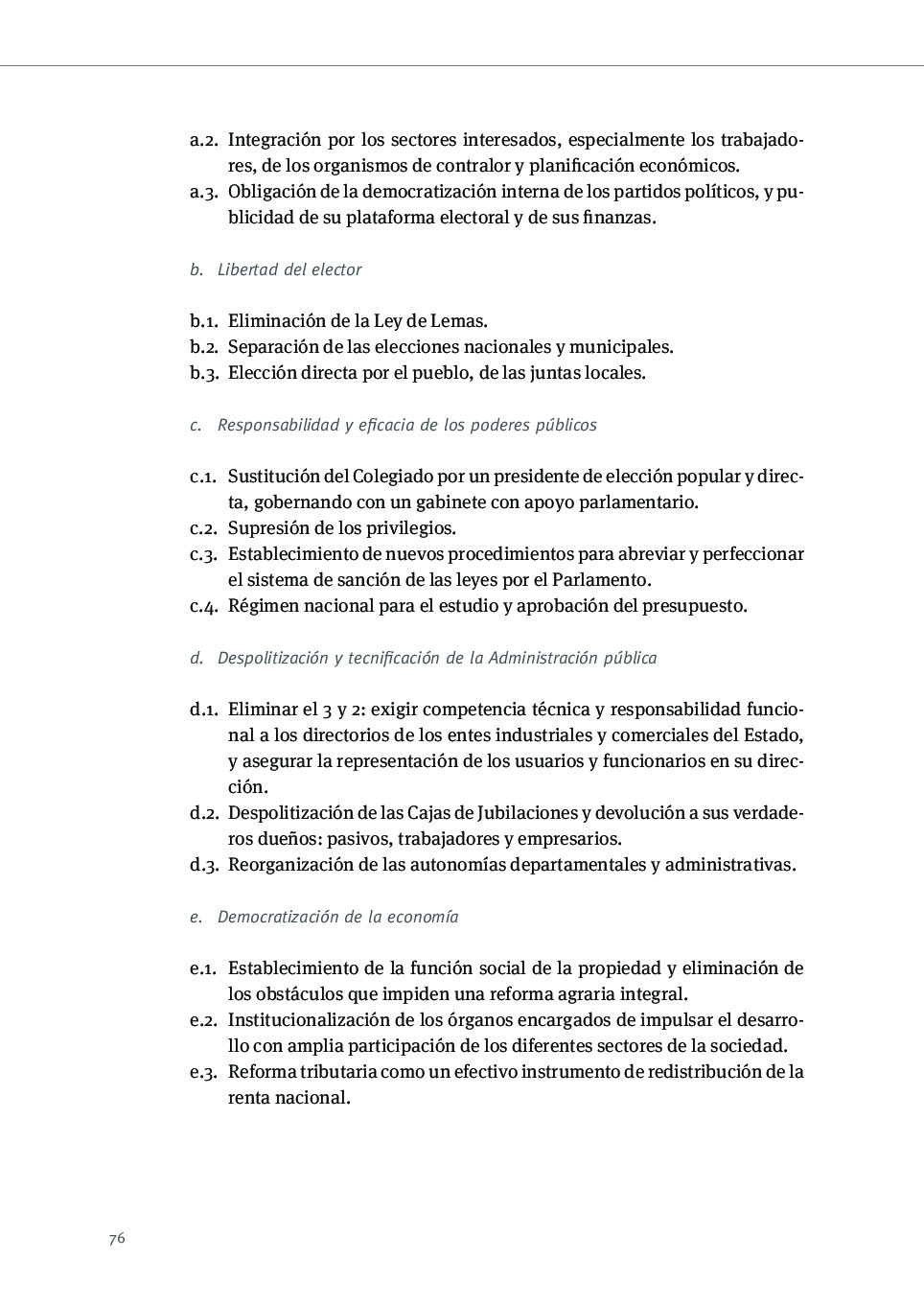 a.2. Integración por los sectores interesados, especialmente los trabajadores, de los organismos de contralor y planificación económicos.
a.3. Obligación de la democratización interna de los partidos políticos, y publicidad de su plataforma electoral y de sus finanzas.

b. Libertad del elector

b.1. Eliminación de la Ley de Lemas.
b.2. Separación de las elecciones nacionales y municipales.
b.3. Elección directa por el pueblo, de las juntas locales.

c. Responsabilidad y eficacia de los poderes públicos

c.1. Sustitución del Colegiado por un presidente de elección popular y directa, gobernando con un gabinete con apoyo parlamentario.
c.2. Supresión de los privilegios.
c.3. Establecimiento de nuevos procedimientos para abreviar y perfeccionar el sistema de sanción de las leyes por el Parlamento.
c.4. Régimen nacional para el estudio y aprobación del presupuesto.

d. Despolitización y tecnificación de la Administración pública

d.1. Eliminar el 3 y 2: exigir competencia técnica y responsabilidad funcional a los directorios de los entes industriales y comerciales del Estado, y asegurar la representación de los usuarios y funcionarios en su dirección.
d.2. Despolitización de las Cajas de Jubilaciones y devolución a sus verdaderos dueños: pasivos, trabajadores y empresarios.
d.3. Reorganización de las autonomías departamentales y administrativas.

e. Democratización de la economía

e.1. Establecimiento de la función social de la propiedad y eliminación de los obstáculos que impiden una reforma agraria integral.
e.2. Institucionalización de los órganos encargados de impulsar el desarrollo con amplia participación de los diferentes sectores de la sociedad.
e.3. Reforma tributaria como un efectivo instrumento de redistribución de la renta nacional.

76